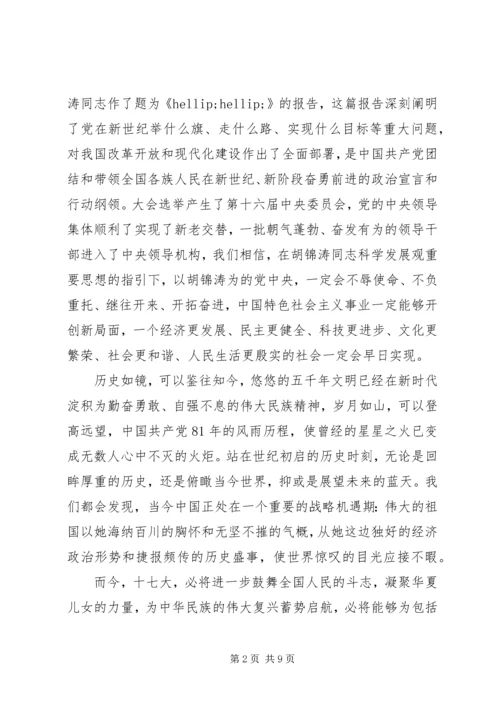 涛同志作了题为《hellip;hellip;》的报告，这篇报告深刻阐明了党在新世纪举什么旗、走什么路、实现什么目标等重大问题，对我国改革开放和现代化建设作出了全面部署，是中国共产党团结和带领全国各族人民在新世纪、新阶段奋勇前进的政治宣言和行动纲领。大会选举产生了第十六届中央委员会，党的中央领导集体顺利了实现了新老交替，一批朝气蓬勃、奋发有为的领导干部进入了中央领导机构，我们相信，在胡锦涛同志科学发展观重要思想的指引下，以胡锦涛为的党中央，一定会不辱使命、不负重托、继往开来、开拓奋进，中国特色社会主义事业一定能够开创新局面，一个经济更发展、民主更健全、科技更进步、文化更繁荣、社会更和谐、人民生活更殷实的社会一定会早日实现。

历史如镜，可以鉴往知今，悠悠的五千年文明已经在新时代淀积为勤奋勇敢、自强不息的伟大民族精神，岁月如山，可以登高远望，中国共产党81年的风雨历程，使曾经的星星之火已变成无数人心中不灭的火炬。站在世纪初启的历史时刻，无论是回眸厚重的历史，还是俯瞰当今世界，抑或是展望未来的蓝天。我们都会发现，当今中国正处在一个重要的战略机遇期：伟大的祖国以她海纳百川的胸怀和无坚不摧的气概，从她这边独好的经济政治形势和捷报频传的历史盛事，使世界惊叹的目光应接不暇。

而今，十七大，必将进一步鼓舞全国人民的斗志，凝聚华夏儿女的力量，为中华民族的伟大复兴蓄势启航，必将能够为包括

第2页 共9页